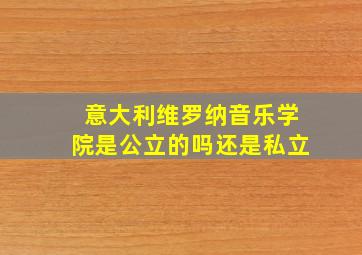 意大利维罗纳音乐学院是公立的吗还是私立